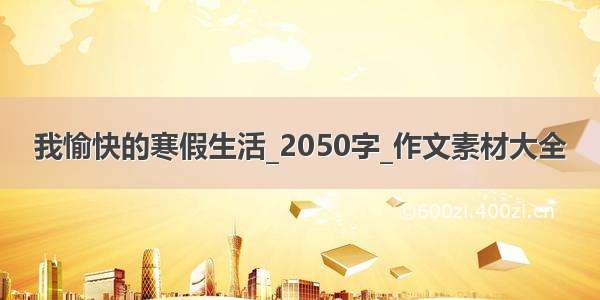 我愉快的寒假生活_2050字_作文素材大全

©600zi.400zi.cn